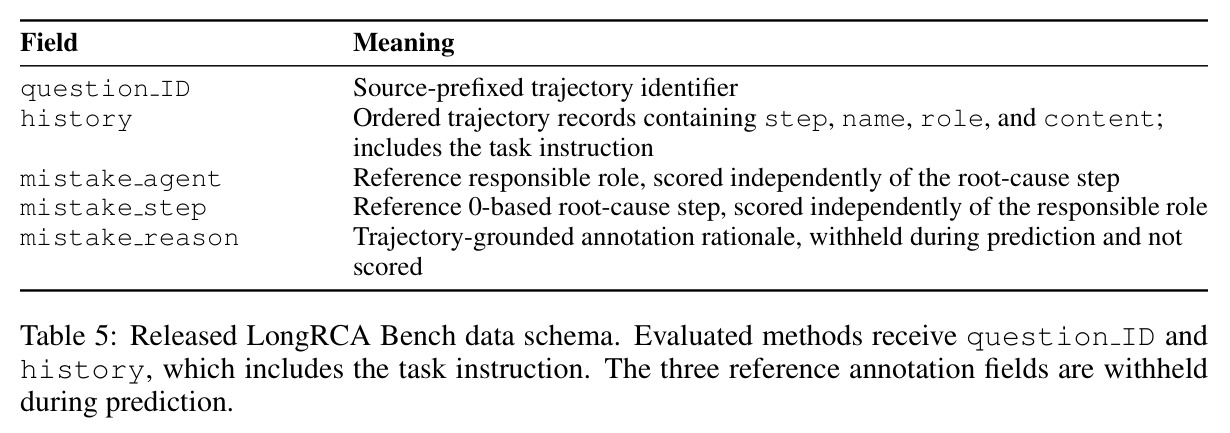 | Field | Meaning |
|---|---|
| question_ID | Source-prefixed trajectory identifier |
| history | Ordered trajectory records containing step, name, role, and content; includes the task instruction |
| mistake_agent | Reference responsible role, scored independently of the root-cause step |
| mistake_step | Reference 0-based root-cause step, scored independently of the responsible role |
| mistake_reason | Trajectory-grounded annotation rationale, withheld during prediction and not scored |

Table 5: Released LongRCA Bench data schema. Evaluated methods receive question_ID and history, which includes the task instruction. The three reference annotation fields are withheld during prediction.